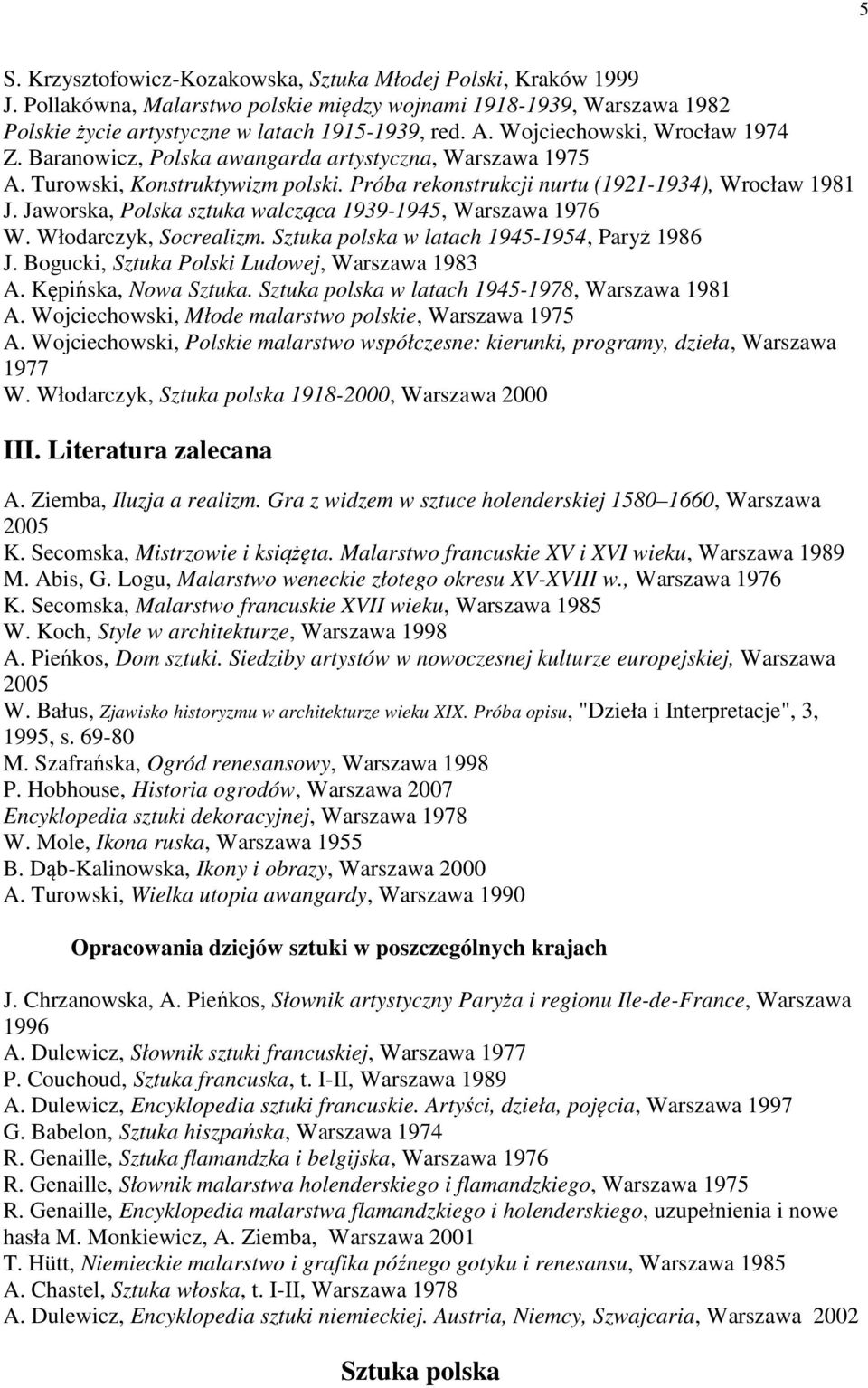 5

S. Krzysztofowicz-Kozakowska, Sztuka Młodej Polski, Kraków 1999
J. Pollakówna, Malarstwo polskie między wojnami 1918-1939, Warszawa 1982
Polskie życie artystyczne w latach 1915-1939, red. A. Wojciechowski, Wrocław 1974
Z. Baranowicz, Polska awangarda artystyczna, Warszawa 1975
A. Turowski, Konstruktywizm polski. Próba rekonstrukcji nurtu (1921-1934), Wrocław 1981
J. Jaworska, Polska sztuka walcząca 1939-1945, Warszawa 1976
W. Włodarczyk, Socrealizm. Sztuka polska w latach 1945-1954, Paryż 1986
J. Bogucki, Sztuka Polski Ludowej, Warszawa 1983
A. Kępińska, Nowa Sztuka. Sztuka polska w latach 1945-1978, Warszawa 1981
A. Wojciechowski, Młode malarstwo polskie, Warszawa 1975
A. Wojciechowski, Polskie malarstwo współczesne: kierunki, programy, dzieła, Warszawa 1977
W. Włodarczyk, Sztuka polska 1918-2000, Warszawa 2000

III. Literatura zalecana

A. Ziemba, Iluzja a realizm. Gra z widzem w sztuce holenderskiej 1580–1660, Warszawa 2005
K. Secomska, Mistrzowie i książęta. Malarstwo francuskie XV i XVI wieku, Warszawa 1989
M. Abis, G. Logu, Malarstwo weneckie złotego okresu XV-XVIII w., Warszawa 1976
K. Secomska, Malarstwo francuskie XVII wieku, Warszawa 1985
W. Koch, Style w architekturze, Warszawa 1998
A. Pieńkos, Dom sztuki. Siedziby artystów w nowoczesnej kulturze europejskiej, Warszawa 2005
W. Bałus, Zjawisko historyzmu w architekturze wieku XIX. Próba opisu, "Dzieła i Interpretacje", 3, 1995, s. 69-80
M. Szafrańska, Ogród renesansowy, Warszawa 1998
P. Hobhouse, Historia ogrodów, Warszawa 2007
Encyklopedia sztuki dekoracyjnej, Warszawa 1978
W. Mole, Ikona ruska, Warszawa 1955
B. Dąb-Kalinowska, Ikony i obrazy, Warszawa 2000
A. Turowski, Wielka utopia awangardy, Warszawa 1990

Opracowania dziejów sztuki w poszczególnych krajach

J. Chrzanowska, A. Pieńkos, Słownik artystyczny Paryża i regionu Ile-de-France, Warszawa 1996
A. Dulewicz, Słownik sztuki francuskiej, Warszawa 1977
P. Couchoud, Sztuka francuska, t. I-II, Warszawa 1989
A. Dulewicz, Encyklopedia sztuki francuskie. Artyści, dzieła, pojęcia, Warszawa 1997
G. Babelon, Sztuka hiszpańska, Warszawa 1974
R. Genaille, Sztuka flamandzka i belgijska, Warszawa 1976
R. Genaille, Słownik malarstwa holenderskiego i flamandzkiego, Warszawa 1975
R. Genaille, Encyklopedia malarstwa flamandzkiego i holenderskiego, uzupełnienia i nowe hasła M. Monkiewicz, A. Ziemba, Warszawa 2001
T. Hütt, Niemieckie malarstwo i grafika późnego gotyku i renesansu, Warszawa 1985
A. Chastel, Sztuka włoska, t. I-II, Warszawa 1978
A. Dulewicz, Encyklopedia sztuki niemieckiej. Austria, Niemcy, Szwajcaria, Warszawa 2002

Sztuka polska